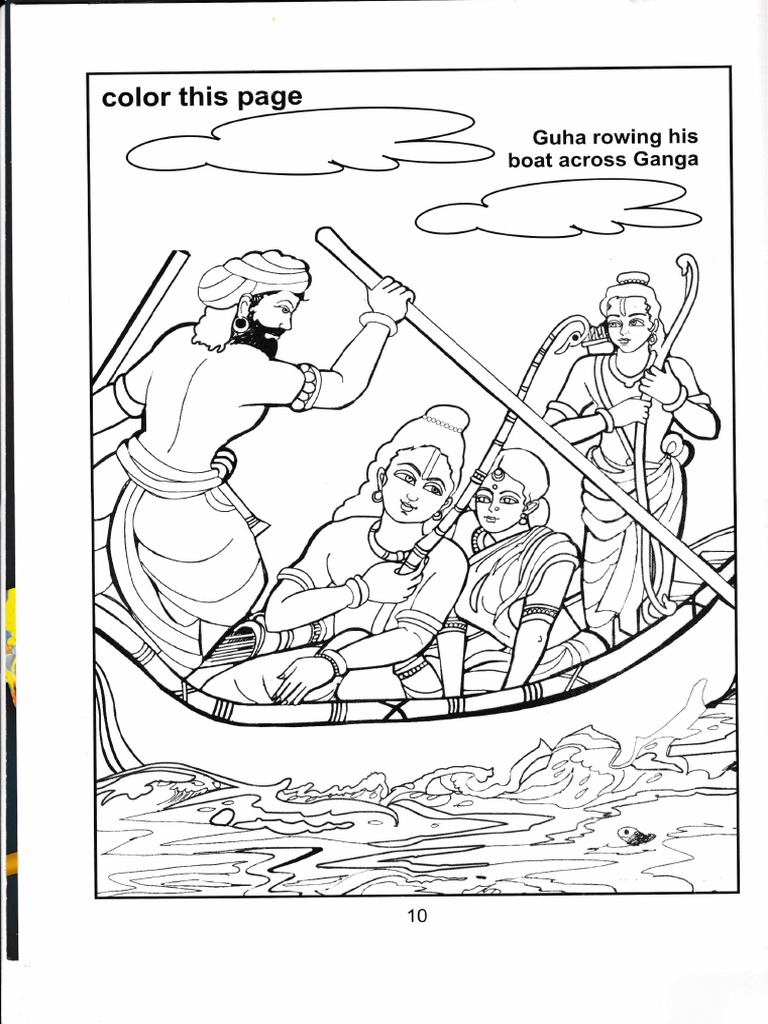 color this page

Guha rowing his
boat across Ganga

10